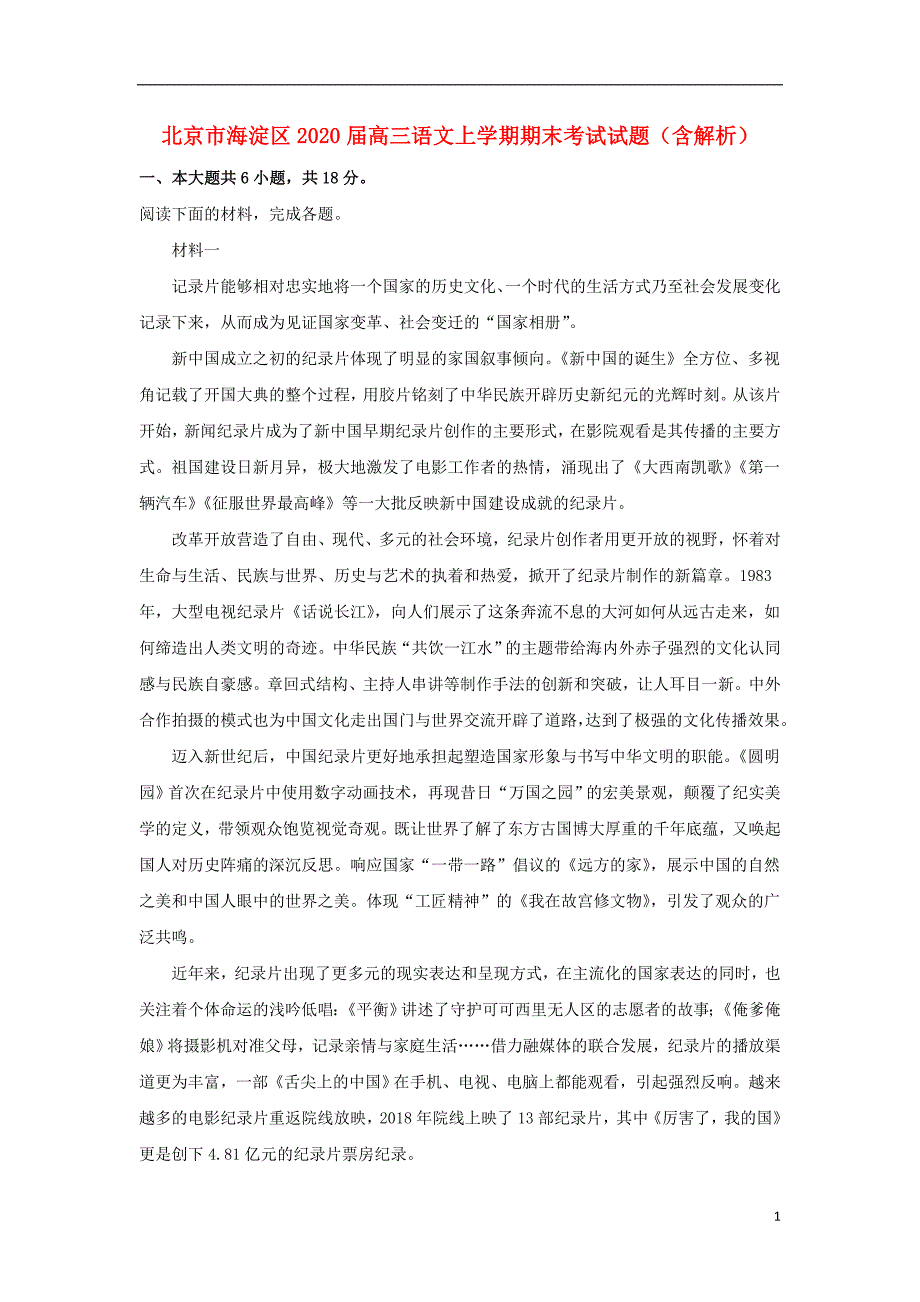 北京市海淀区2020届高三语文上学期期末考试试题（含解析）

一、本大题共6小题，共18分。

阅读下面的材料，完成各题。

材料一

记录片能够相对忠实地将一个国家的历史文化、一个时代的生活方式乃至社会发展变化记录下来，从而成为见证国家变革、社会变迁的“国家相册”。

新中国成立之初的纪录片体现了明显的家国叙事倾向。《新中国的诞生》全方位、多视角记载了开国大典的整个过程，用胶片铭刻了中华民族开辟历史新纪元的光辉时刻。从该片开始，新闻纪录片成为了新中国早期纪录片创作的主要形式，在影院观看是其传播的主要方式。祖国建设日新月异，极大地激发了电影工作者的热情，涌现出了《大西南凯歌》《第一辆汽车》《征服世界最高峰》等一大批反映新中国建设成就的纪录片。

改革开放营造了自由、现代、多元的社会环境，纪录片创作者用更开放的视野，怀着对生命与生活、民族与世界、历史与艺术的执着和热爱，掀开了纪录片制作的新篇章。1983年，大型电视纪录片《话说长江》，向人们展示了这条奔流不息的大河如何从远古走来，如何缔造出人类文明的奇迹。中华民族“共饮一江水”的主题带给海内外赤子强烈的文化认同感与民族自豪感。章回式结构、主持人串讲等制作手法的创新和突破，让人耳目一新。中外合作拍摄的模式也为中国文化走出国门与世界交流开辟了道路，达到了极强的文化传播效果。

迈入新世纪后，中国纪录片更好地承担起塑造国家形象与书写中华文明的职能。《圆明园》首次在纪录片中使用数字动画技术，再现昔日“万国之园”的宏美景观，颠覆了纪实美学的定义，带领观众饱览视觉奇观。既让世界了解了东方古国博大厚重的千年底蕴，又唤起国人对历史阵痛的深沉反思。响应国家“一带一路”倡议的《远方的家》，展示中国的自然之美和中国人眼中的世界之美。体现“工匠精神”的《我在故宫修文物》，引发了观众的广泛共鸣。

近年来，纪录片出现了更多元的现实表达和呈现方式，在主流化的国家表达的同时，也关注着个体命运的浅吟低唱：《平衡》讲述了守护可可西里无人区的志愿者的故事；《俺爹俺娘》将摄影机对准父母，记录亲情与家庭生活……借力融媒体的联合发展，纪录片的播放渠道更为丰富，一部《舌尖上的中国》在手机、电视、电脑上都能观看，引起强烈反响。越来越多的电影纪录片重返院线放映，2018年院线上映了13部纪录片，其中《厉害了，我的国》更是创下4.81亿元的纪录片票房纪录。

1